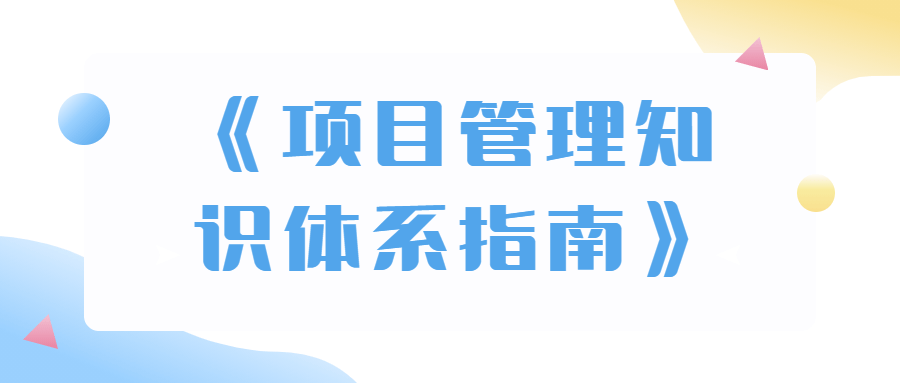 《项目管理知识体系指南》